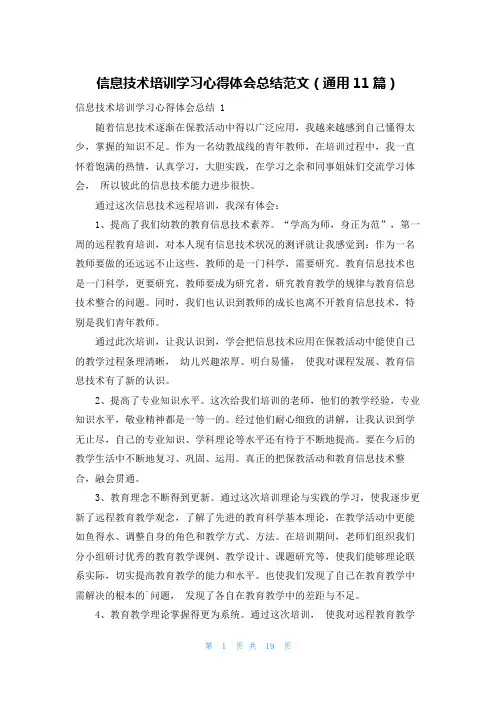 信息技术培训学习心得体会总结范文（通用11篇）

信息技术培训学习心得体会总结 1

随着信息技术逐渐在保教活动中得以广泛应用，我越来越感到自己懂得太少，掌握的知识不足。作为一名幼教战线的青年教师，在培训过程中，我一直怀着饱满的热情，认真学习，大胆实践，在学习之余和同事姐妹们交流学习体会， 所以彼此的信息技术能力进步很快。

通过这次信息技术远程培训，我深有体会：

1、提高了我们幼教的教育信息技术素养。“学高为师，身正为范”，第一周的远程教育培训，对本人现有信息技术状况的测评就让我感觉到：作为一名教师要做的还远远不止这些，教师的是一门科学，需要研究。教育信息技术也是一门科学，更要研究，教师要成为研究者，研究教育教学的规律与教育信息技术整合的问题。同时，我们也认识到教师的成长也离不开教育信息技术，特别是我们青年教师。

通过此次培训，让我认识到，学会把信息技术应用在保教活动中能使自己的教学过程条理清晰， 幼儿兴趣浓厚、明白易懂， 使我对课程发展、教育信息技术有了新的认识。

2、提高了专业知识水平。这次给我们培训的老师，他们的教学经验，专业知识水平，敬业精神都是一等一的。经过他们耐心细致的讲解，让我认识到学无止尽，自己的专业知识、学科理论等水平还有待于不断地提高。要在今后的教学生活中不断地复习、巩固、运用。真正的把保教活动和教育信息技术整合，融会贯通。

3、教育理念不断得到更新。通过这次培训理论与实践的学习，使我逐步更新了远程教育教学观念，了解了先进的教育科学基本理论，在教学活动中更能如鱼得水、调整自身的角色和教学方式、方法。在培训期间，老师们组织我们分小组研讨优秀的教育教学课例、教学设计、课题研究等，使我们能够理论联系实际，切实提高教育教学的能力和水平。也使我们发现了自己在教育教学中需解决的根本的`问题， 发现了各自在教育教学中的差距与不足。

4、教育教学理论掌握得更为系统。通过这次培训， 使我对远程教育教学

第 1 页 共 19 页